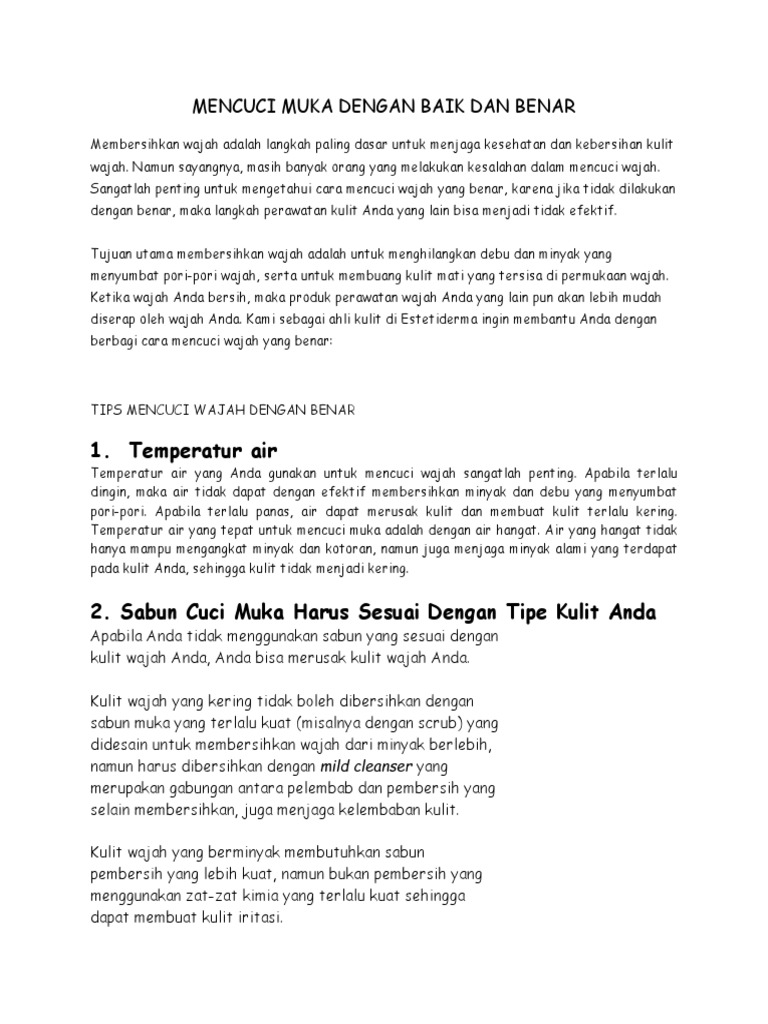 MENCUCI MUKA DENGAN BAIK DAN BENAR

Membersihkan wajah adalah langkah paling dasar untuk menjaga kesehatan dan kebersihan kulit wajah. Namun sayangnya, masih banyak orang yang melakukan kesalahan dalam mencuci wajah. Sangatlah penting untuk mengetahui cara mencuci wajah yang benar, karena jika tidak dilakukan dengan benar, maka langkah perawatan kulit Anda yang lain bisa menjadi tidak efektif.

Tujuan utama membersihkan wajah adalah untuk menghilangkan debu dan minyak yang menyumbat pori-pori wajah, serta untuk membuang kulit mati yang tersisa di permukaan wajah. Ketika wajah Anda bersih, maka produk perawatan wajah Anda yang lain pun akan lebih mudah diserap oleh wajah Anda. Kami sebagai ahli kulit di Estetiderma ingin membantu Anda dengan berbagi cara mencuci wajah yang benar:

TIPS MENCUCI WAJAH DENGAN BENAR

1. Temperatur air
Temperatur air yang Anda gunakan untuk mencuci wajah sangatlah penting. Apabila terlalu dingin, maka air tidak dapat dengan efektif membersihkan minyak dan debu yang menyumbat pori-pori. Apabila terlalu panas, air dapat merusak kulit dan membuat kulit terlalu kering. Temperatur air yang tepat untuk mencuci muka adalah dengan air hangat. Air yang hangat tidak hanya mampu mengangkat minyak dan kotoran, namun juga menjaga minyak alami yang terdapat pada kulit Anda, sehingga kulit tidak menjadi kering.

2. Sabun Cuci Muka Harus Sesuai Dengan Tipe Kulit Anda
Apabila Anda tidak menggunakan sabun yang sesuai dengan kulit wajah Anda, Anda bisa merusak kulit wajah Anda.

Kulit wajah yang kering tidak boleh dibersihkan dengan sabun muka yang terlalu kuat (misalnya dengan scrub) yang didesain untuk membersihkan wajah dari minyak berlebih, namun harus dibersihkan dengan mild cleanser yang merupakan gabungan antara pelembab dan pembersih yang selain membersihkan, juga menjaga kelembaban kulit.

Kulit wajah yang berminyak membutuhkan sabun pembersih yang lebih kuat, namun bukan pembersih yang menggunakan zat-zat kimia yang terlalu kuat sehingga dapat membuat kulit iritasi.